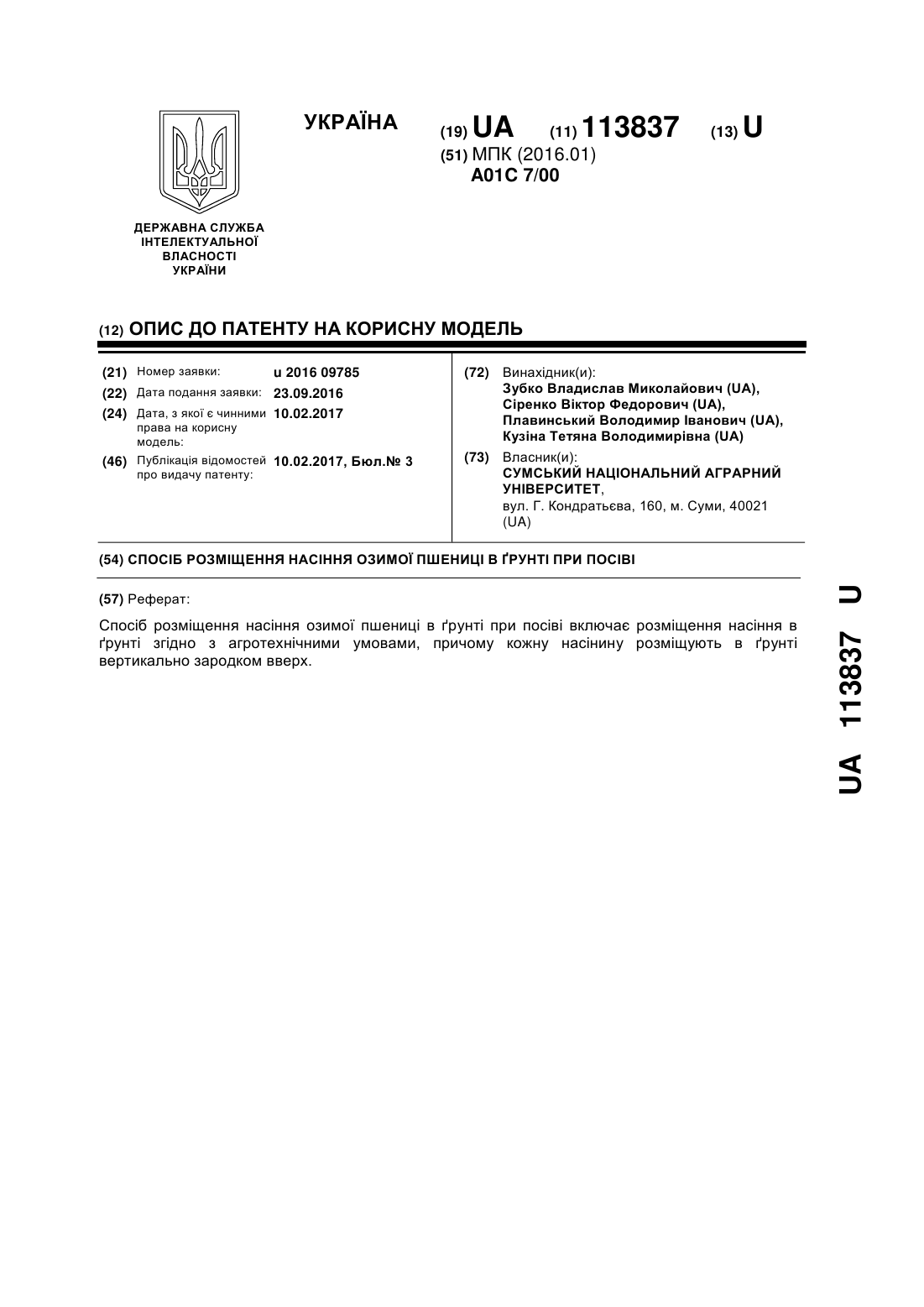 УКРАЇНА

(19) UA (11) 113837 (13) U

(51) МПК (2016.01)
A01C 7/00

ДЕРЖАВНА СЛУЖБА
ІНТЕЛЕКТУАЛЬНОЇ
ВЛАСНОСТІ
УКРАЇНИ

(12) ОПИС ДО ПАТЕНТУ НА КОРИСНУ МОДЕЛЬ

(21) Номер заявки: u 2016 09785
(22) Дата подання заявки: 23.09.2016
(24) Дата, з якої є чинними права на корисну модель: 10.02.2017
(46) Публікація відомостей про видачу патенту: 10.02.2017, Бюл.№ 3

(72) Винахідник(и):
Зубко Владислав Миколайович (UA),
Сіренко Віктор Федорович (UA),
Плавинський Володимир Іванович (UA),
Кузіна Тетяна Володимирівна (UA)

(73) Власник(и):
СУМСЬКИЙ НАЦІОНАЛЬНИЙ АГРАРНИЙ УНІВЕРСИТЕТ,
вул. Г. Кондратьєва, 160, м. Суми, 40021 (UA)

(54) СПОСІБ РОЗМІЩЕННЯ НАСІННЯ ОЗИМОЇ ПШЕНИЦІ В ҐРУНТІ ПРИ ПОСІВІ

(57) Реферат:

Спосіб розміщення насіння озимої пшениці в ґрунті при посіві включає розміщення насіння в ґрунті згідно з агротехнічними умовами, причому кожну насінину розміщують в ґрунті вертикально зародком вверх.

UA 113837 U